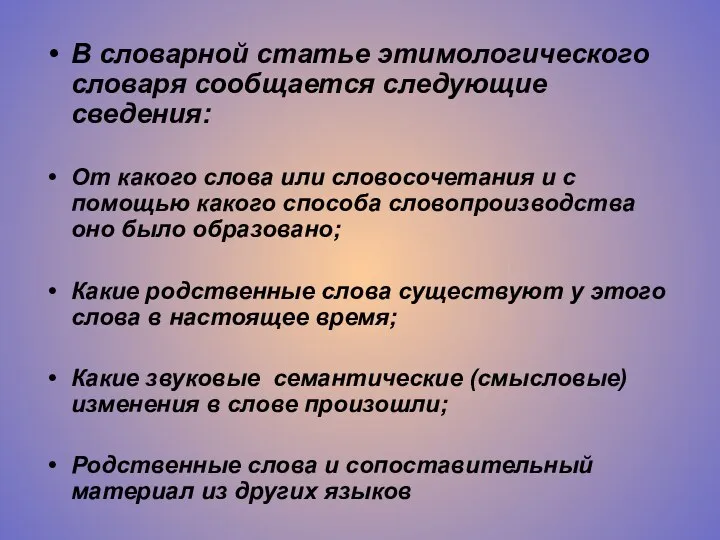 • В словарной статье этимологического словаря сообщается следующие сведения:

• От какого слова или словосочетания и с помощью какого способа словопроизводства оно было образовано;

• Какие родственные слова существуют у этого слова в настоящее время;

• Какие звуковые  семантические (смысловые) изменения в слове произошли;

• Родственные слова и сопоставительный материал из других языков